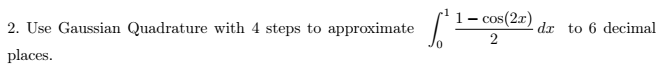 2. Use Gaussian Quadrature with 4 steps to approximate $\int_0^1 \frac{1-\cos(2x)}{2}\,dx$ to 6 decimal places.